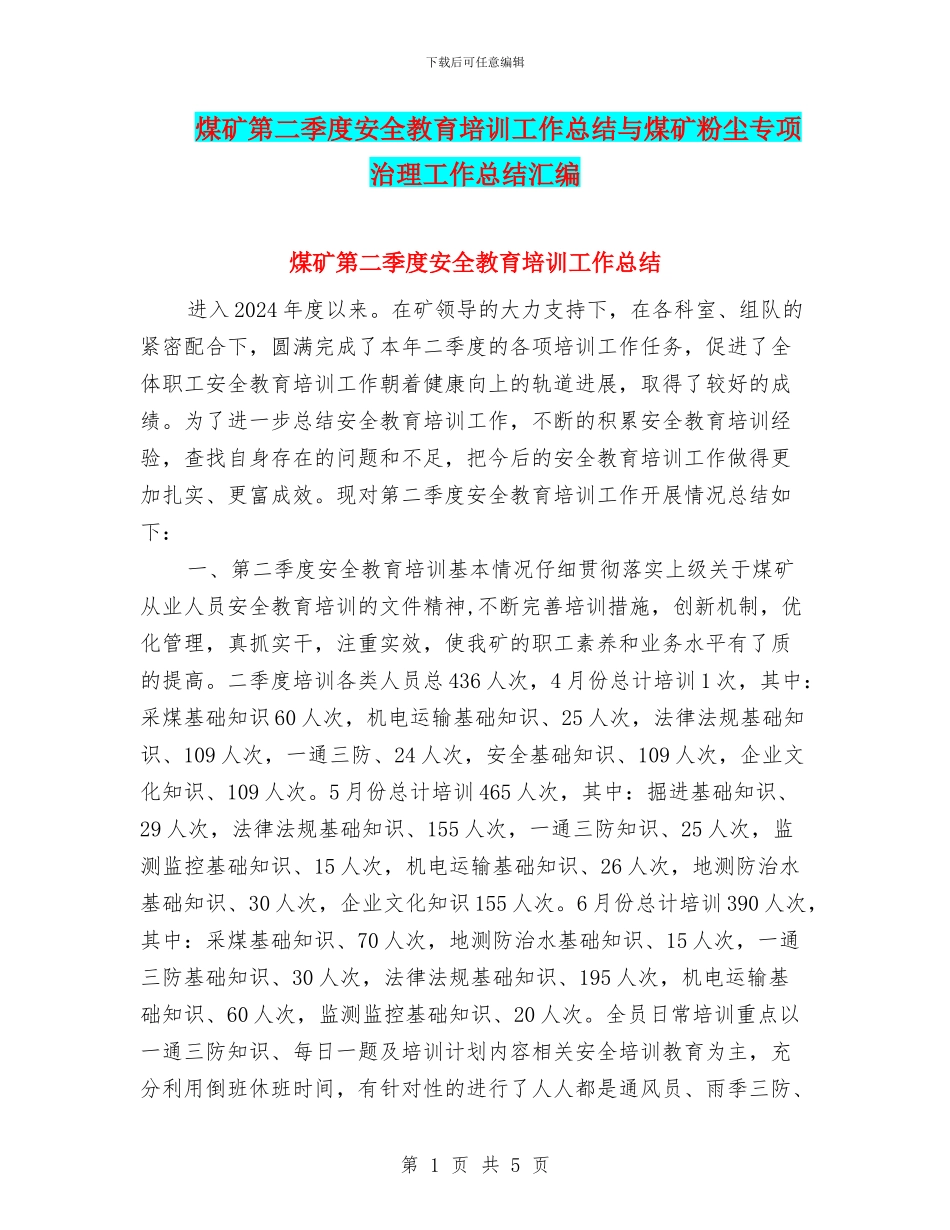 下载后可任意编辑

煤矿第二季度安全教育培训工作总结与煤矿粉尘专项治理工作总结汇编

煤矿第二季度安全教育培训工作总结

进入2024年度以来。在矿领导的大力支持下，在各科室、组队的紧密配合下，圆满完成了本年二季度的各项培训工作任务，促进了全体职工安全教育培训工作朝着健康向上的轨道进展，取得了较好的成绩。为了进一步总结安全教育培训工作，不断的积累安全教育培训经验，查找自身存在的问题和不足，把今后的安全教育培训工作做得更加扎实、更富成效。现对第二季度安全教育培训工作开展情况总结如下：

一、第二季度安全教育培训基本情况仔细贯彻落实上级关于煤矿从业人员安全教育培训的文件精神,不断完善培训措施，创新机制，优化管理，真抓实干，注重实效，使我矿的职工素养和业务水平有了质的提高。二季度培训各类人员总436人次，4月份总计培训1次，其中：采煤基础知识60人次，机电运输基础知识、25人次，法律法规基础知识、109人次，一通三防、24人次，安全基础知识、109人次，企业文化知识、109人次。5月份总计培训465人次，其中：掘进基础知识、29人次，法律法规基础知识、155人次，一通三防知识、25人次，监测监控基础知识、15人次，机电运输基础知识、26人次，地测防治水基础知识、30人次，企业文化知识155人次。6月份总计培训390人次，其中：采煤基础知识、70人次，地测防治水基础知识、15人次，一通三防基础知识、30人次，法律法规基础知识、195人次，机电运输基础知识、60人次，监测监控基础知识、20人次。全员日常培训重点以一通三防知识、每日一题及培训计划内容相关安全培训教育为主，充分利用倒班休班时间，有针对性的进行了人人都是通风员、雨季三防、

第 1 页 共 5 页